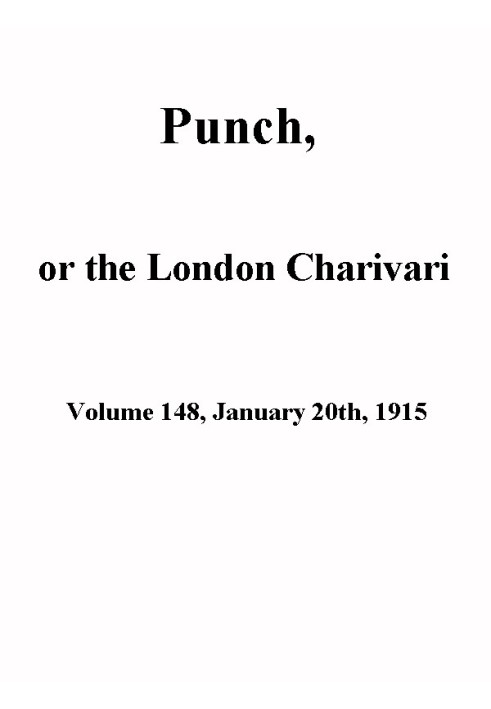 Punch,

or the London Charivari

Volume 148, January 20th, 1915